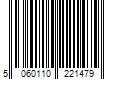 5 060110 221479